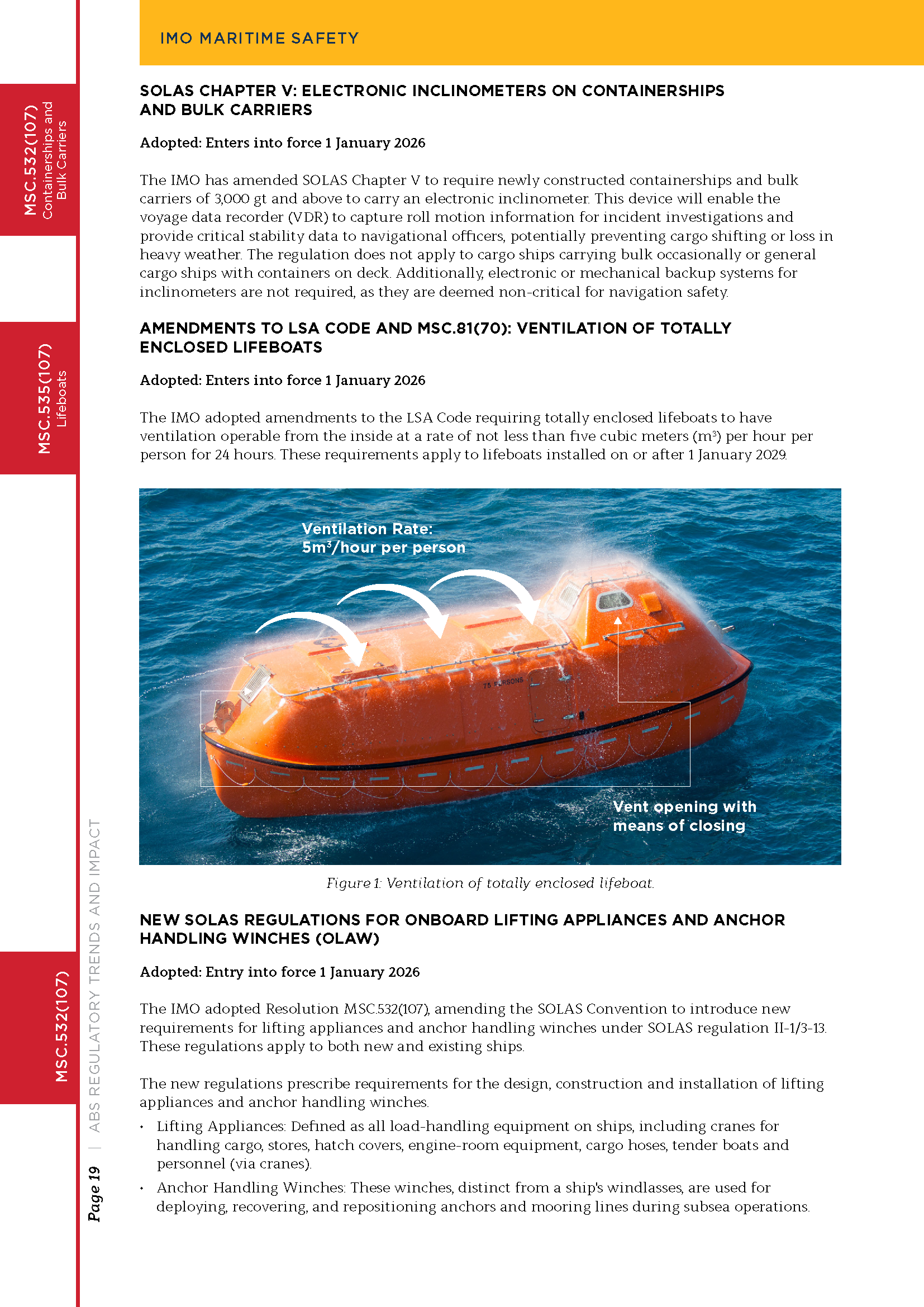 IMO MARITIME SAFETY

MSC.532(107) Containerships and Bulk Carriers

SOLAS CHAPTER V: ELECTRONIC INCLINOMETERS ON CONTAINERSHIPS AND BULK CARRIERS

Adopted: Enters into force 1 January 2026

The IMO has amended SOLAS Chapter V to require newly constructed containerships and bulk carriers of 3,000 gt and above to carry an electronic inclinometer. This device will enable the voyage data recorder (VDR) to capture roll motion information for incident investigations and provide critical stability data to navigational officers, potentially preventing cargo shifting or loss in heavy weather. The regulation does not apply to cargo ships carrying bulk occasionally or general cargo ships with containers on deck. Additionally, electronic or mechanical backup systems for inclinometers are not required, as they are deemed non-critical for navigation safety.

MSC.535(107) Lifeboats

AMENDMENTS TO LSA CODE AND MSC.81(70): VENTILATION OF TOTALLY ENCLOSED LIFEBOATS

Adopted: Enters into force 1 January 2026

The IMO adopted amendments to the LSA Code requiring totally enclosed lifeboats to have ventilation operable from the inside at a rate of not less than five cubic meters ($m^3$) per hour per person for 24 hours. These requirements apply to lifeboats installed on or after 1 January 2029.

Ventilation Rate: $5m^3$/hour per person

75 PERSONS

Vent opening with means of closing

Figure 1: Ventilation of totally enclosed lifeboat.

MSC.532(107)

NEW SOLAS REGULATIONS FOR ONBOARD LIFTING APPLIANCES AND ANCHOR HANDLING WINCHES (OLAW)

Adopted: Entry into force 1 January 2026

The IMO adopted Resolution MSC.532(107), amending the SOLAS Convention to introduce new requirements for lifting appliances and anchor handling winches under SOLAS regulation II-1/3-13. These regulations apply to both new and existing ships.

The new regulations prescribe requirements for the design, construction and installation of lifting appliances and anchor handling winches.

• Lifting Appliances: Defined as all load-handling equipment on ships, including cranes for handling cargo, stores, hatch covers, engine-room equipment, cargo hoses, tender boats and personnel (via cranes).
• Anchor Handling Winches: These winches, distinct from a ship's windlasses, are used for deploying, recovering, and repositioning anchors and mooring lines during subsea operations.

Page 19 | ABS REGULATORY TRENDS AND IMPACT